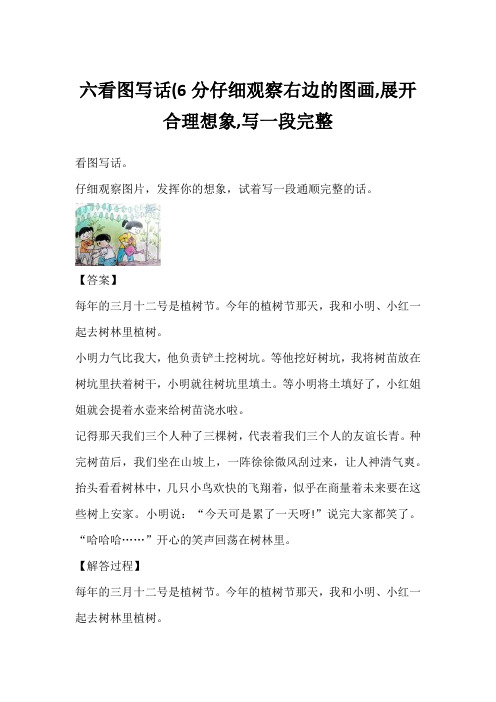 六看图写话(6 分仔细观察右边的图画,展开合理想象,写一段完整

看图写话。

仔细观察图片，发挥你的想象，试着写一段通顺完整的话。

【答案】

每年的三月十二号是植树节。今年的植树节那天，我和小明、小红一起去树林里植树。

小明力气比我大，他负责铲土挖树坑。等他挖好树坑，我将树苗放在树坑里扶着树干，小明就往树坑里填土。等小明将土填好了，小红姐姐就会提着水壶来给树苗浇水啦。

记得那天我们三个人种了三棵树，代表着我们三个人的友谊长青。种完树苗后，我们坐在山坡上，一阵徐徐微风刮过来，让人神清气爽。抬头看看树林中，几只小鸟欢快的飞翔着，似乎在商量着未来要在这些树上安家。小明说：“今天可是累了一天呀!”说完大家都笑了。“哈哈哈……”开心的笑声回荡在树林里。

【解答过程】

每年的三月十二号是植树节。今年的植树节那天，我和小明、小红一起去树林里植树。